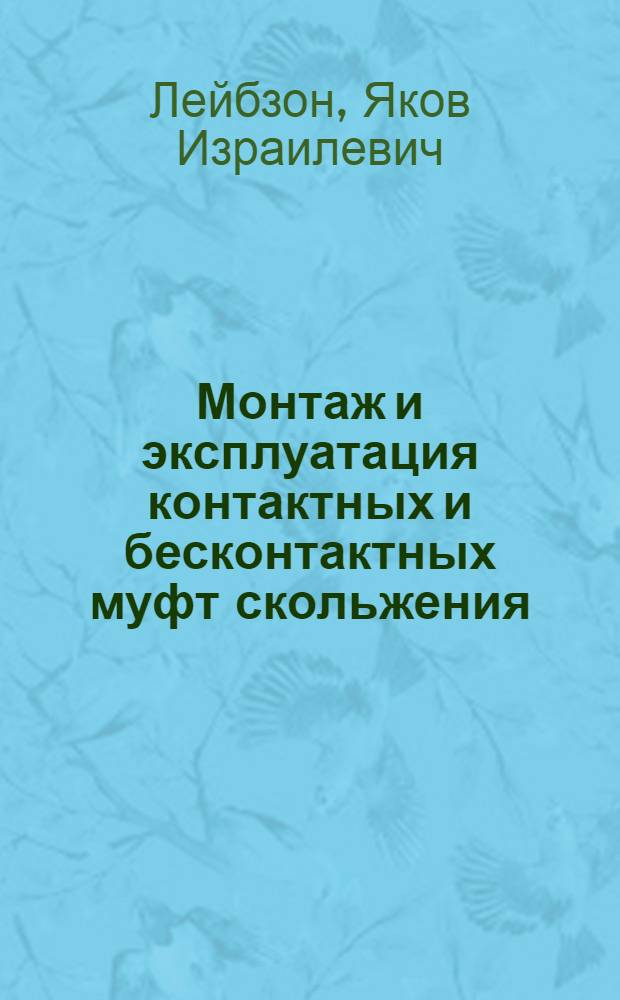 Лейбзон, Яков Израилевич

Монтаж и эксплуатация контактных и бесконтактных муфт скольжения